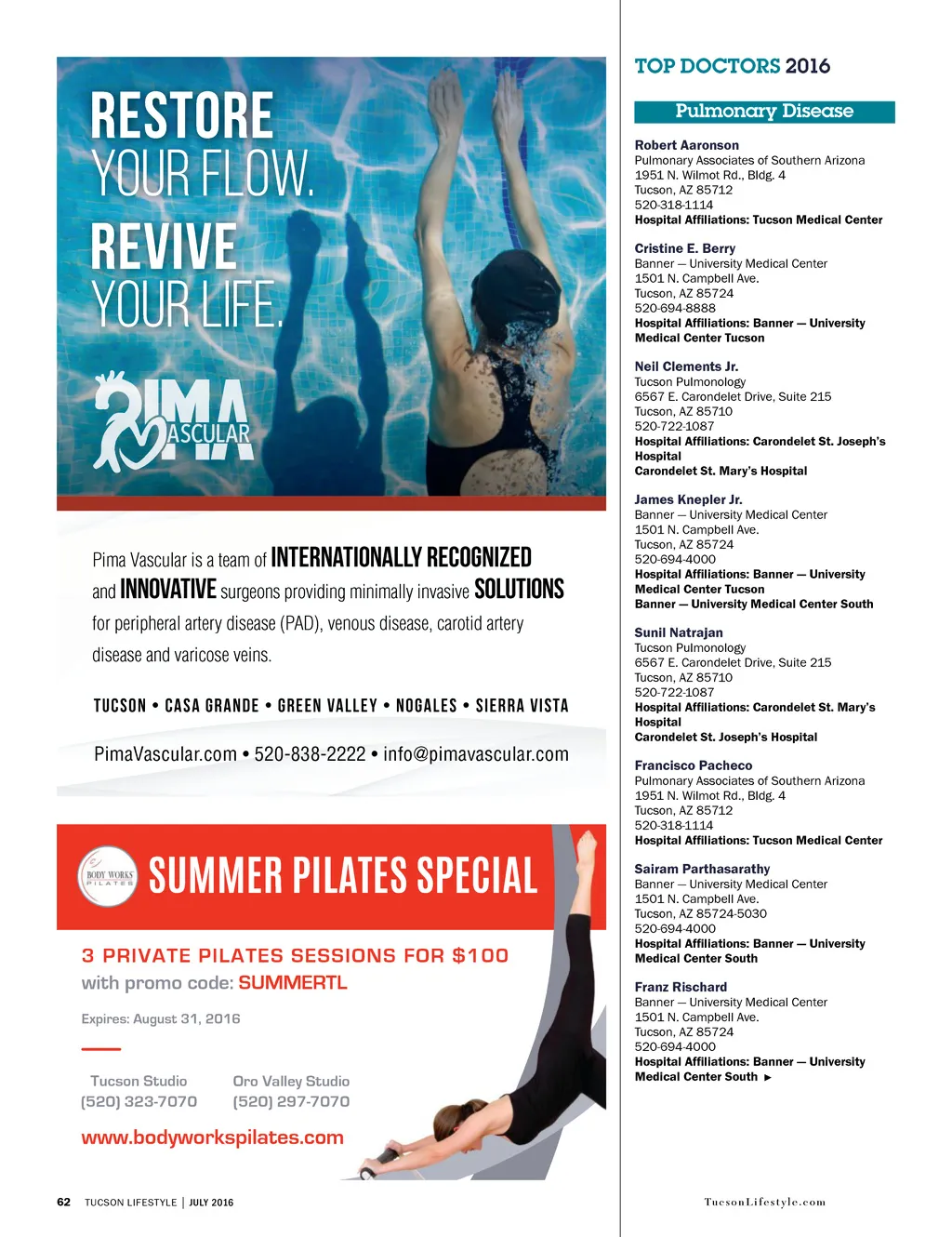 RESTORE
YOUR FLOW.
REVIVE
YOUR LIFE.

PIMA
VASCULAR

Pima Vascular is a team of INTERNATIONALLY RECOGNIZED and INNOVATIVE surgeons providing minimally invasive SOLUTIONS for peripheral artery disease (PAD), venous disease, carotid artery disease and varicose veins.

TUCSON • CASA GRANDE • GREEN VALLEY • NOGALES • SIERRA VISTA

PimaVascular.com • 520-838-2222 • info@pimavascular.com

BODY WORKS PILATES

SUMMER PILATES SPECIAL

3 PRIVATE PILATES SESSIONS FOR $100
with promo code: SUMMERTL

Expires: August 31, 2016

Tucson Studio
(520) 323-7070

Oro Valley Studio
(520) 297-7070

www.bodyworkspilates.com

TOP DOCTORS 2016

Pulmonary Disease

Robert Aaronson
Pulmonary Associates of Southern Arizona
1951 N. Wilmot Rd., Bldg. 4
Tucson, AZ 85712
520-318-1114
Hospital Affiliations: Tucson Medical Center

Cristine E. Berry
Banner — University Medical Center
1501 N. Campbell Ave.
Tucson, AZ 85724
520-694-8888
Hospital Affiliations: Banner — University Medical Center Tucson

Neil Clements Jr.
Tucson Pulmonology
6567 E. Carondelet Drive, Suite 215
Tucson, AZ 85710
520-722-1087
Hospital Affiliations: Carondelet St. Joseph's Hospital
Carondelet St. Mary's Hospital

James Knepler Jr.
Banner — University Medical Center
1501 N. Campbell Ave.
Tucson, AZ 85724
520-694-4000
Hospital Affiliations: Banner — University Medical Center Tucson
Banner — University Medical Center South

Sunil Natrajan
Tucson Pulmonology
6567 E. Carondelet Drive, Suite 215
Tucson, AZ 85710
520-722-1087
Hospital Affiliations: Carondelet St. Mary's Hospital
Carondelet St. Joseph's Hospital

Francisco Pacheco
Pulmonary Associates of Southern Arizona
1951 N. Wilmot Rd., Bldg. 4
Tucson, AZ 85712
520-318-1114
Hospital Affiliations: Tucson Medical Center

Sairam Parthasarathy
Banner — University Medical Center
1501 N. Campbell Ave.
Tucson, AZ 85724-5030
520-694-4000
Hospital Affiliations: Banner — University Medical Center South

Franz Rischard
Banner — University Medical Center
1501 N. Campbell Ave.
Tucson, AZ 85724
520-694-4000
Hospital Affiliations: Banner — University Medical Center South ►

62 TUCSON LIFESTYLE | JULY 2016

TucsonLifestyle.com